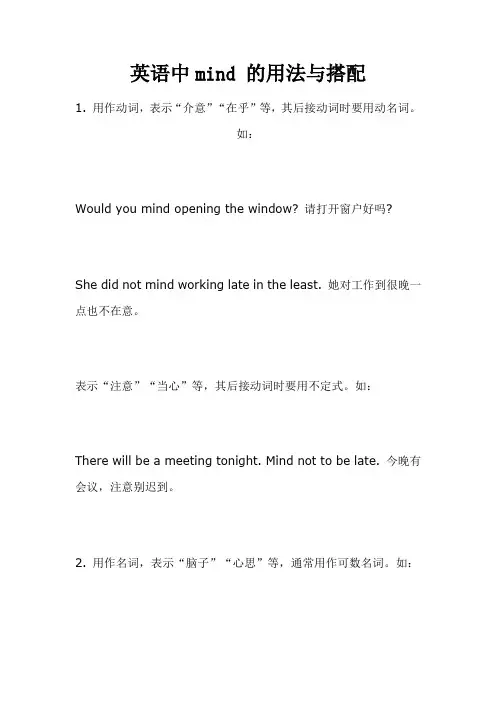 英语中 mind 的用法与搭配

1. 用作动词，表示“介意”“在乎”等，其后接动词时要用动名词。如：

Would you mind opening the window? 请打开窗户好吗?

She did not mind working late in the least. 她对工作到很晚一点也不在意。

表示“注意”“当心”等，其后接动词时要用不定式。如：

There will be a meeting tonight. Mind not to be late. 今晚有会议，注意别迟到。

2. 用作名词，表示“脑子”“心思”等，通常用作可数名词。如：